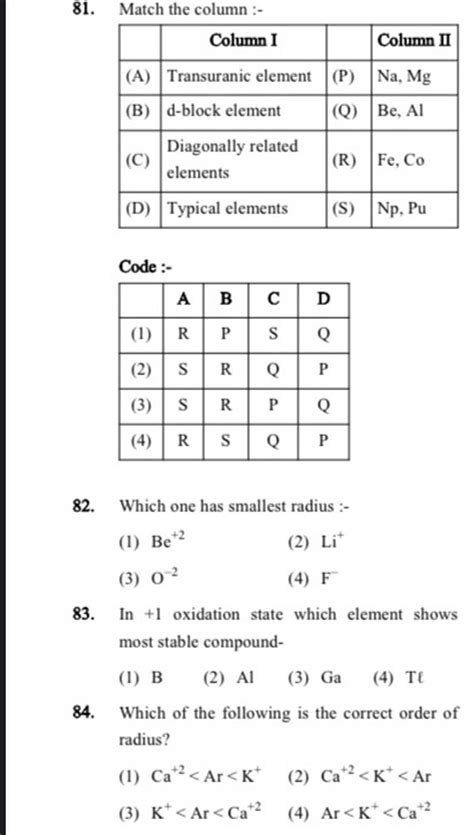 81. Match the column :-

| | Column I | | Column II |
|---|---|---|---|
| (A) | Transuranic element | (P) | Na, Mg |
| (B) | d-block element | (Q) | Be, Al |
| (C) | Diagonally related elements | (R) | Fe, Co |
| (D) | Typical elements | (S) | Np, Pu |

Code :-

| | A | B | C | D |
|---|---|---|---|---|
| (1) | R | P | S | Q |
| (2) | S | R | Q | P |
| (3) | S | R | P | Q |
| (4) | R | S | Q | P |

82. Which one has smallest radius :-

(1) $Be^{+2}$ (2) $Li^{+}$

(3) $O^{-2}$ (4) $F^{-}$

83. In +1 oxidation state which element shows most stable compound-

(1) B (2) Al (3) Ga (4) Tℓ

84. Which of the following is the correct order of radius?

(1) $Ca^{+2} < Ar < K^{+}$ (2) $Ca^{+2} < K^{+} < Ar$

(3) $K^{+} < Ar < Ca^{+2}$ (4) $Ar < K^{+} < Ca^{+2}$